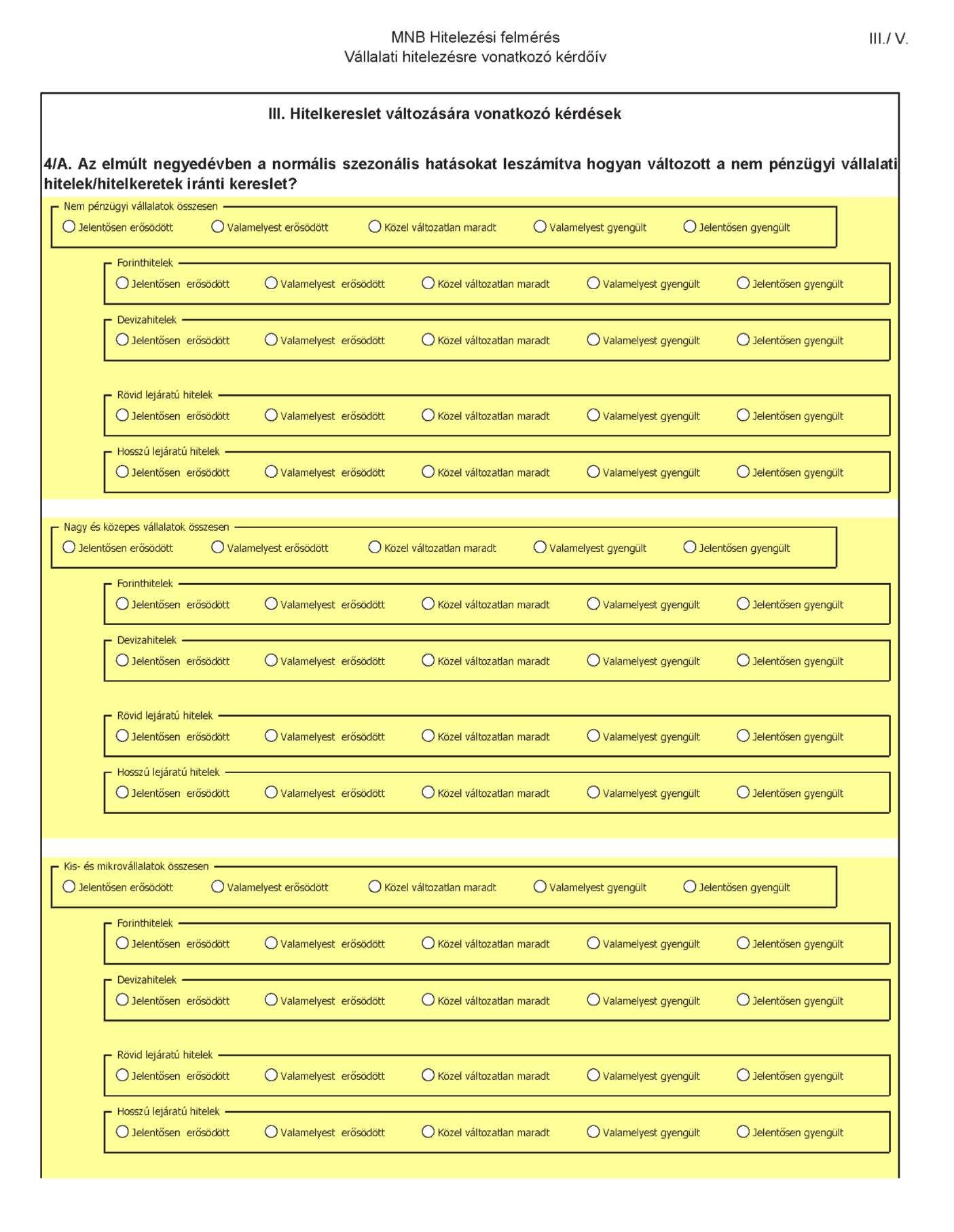 MNB Hitelezési felmérés
Vállalati hitelezésre vonatkozó kérdőív

III./ V.

III. Hitelkereslet változására vonatkozó kérdések

4/A. Az elmúlt negyedévben a normális szezonális hatásokat leszámítva hogyan változott a nem pénzügyi vállalati hitelek/hitelkeretek iránti kereslet?

Nem pénzügyi vállalatok összesen
Jelentősen erősödött Valamelyest erősödött Közel változatlan maradt Valamelyest gyengült Jelentősen gyengült

Forinthitelek
Jelentősen erősödött Valamelyest erősödött Közel változatlan maradt Valamelyest gyengült Jelentősen gyengült

Devizahitelek
Jelentősen erősödött Valamelyest erősödött Közel változatlan maradt Valamelyest gyengült Jelentősen gyengült

Rövid lejáratú hitelek
Jelentősen erősödött Valamelyest erősödött Közel változatlan maradt Valamelyest gyengült Jelentősen gyengült

Hosszú lejáratú hitelek
Jelentősen erősödött Valamelyest erősödött Közel változatlan maradt Valamelyest gyengült Jelentősen gyengült

Nagy és közepes vállalatok összesen
Jelentősen erősödött Valamelyest erősödött Közel változatlan maradt Valamelyest gyengült Jelentősen gyengült

Forinthitelek
Jelentősen erősödött Valamelyest erősödött Közel változatlan maradt Valamelyest gyengült Jelentősen gyengült

Devizahitelek
Jelentősen erősödött Valamelyest erősödött Közel változatlan maradt Valamelyest gyengült Jelentősen gyengült

Rövid lejáratú hitelek
Jelentősen erősödött Valamelyest erősödött Közel változatlan maradt Valamelyest gyengült Jelentősen gyengült

Hosszú lejáratú hitelek
Jelentősen erősödött Valamelyest erősödött Közel változatlan maradt Valamelyest gyengült Jelentősen gyengült

Kis- és mikrovállalatok összesen
Jelentősen erősödött Valamelyest erősödött Közel változatlan maradt Valamelyest gyengült Jelentősen gyengült

Forinthitelek
Jelentősen erősödött Valamelyest erősödött Közel változatlan maradt Valamelyest gyengült Jelentősen gyengült

Devizahitelek
Jelentősen erősödött Valamelyest erősödött Közel változatlan maradt Valamelyest gyengült Jelentősen gyengült

Rövid lejáratú hitelek
Jelentősen erősödött Valamelyest erősödött Közel változatlan maradt Valamelyest gyengült Jelentősen gyengült

Hosszú lejáratú hitelek
Jelentősen erősödött Valamelyest erősödött Közel változatlan maradt Valamelyest gyengült Jelentősen gyengült